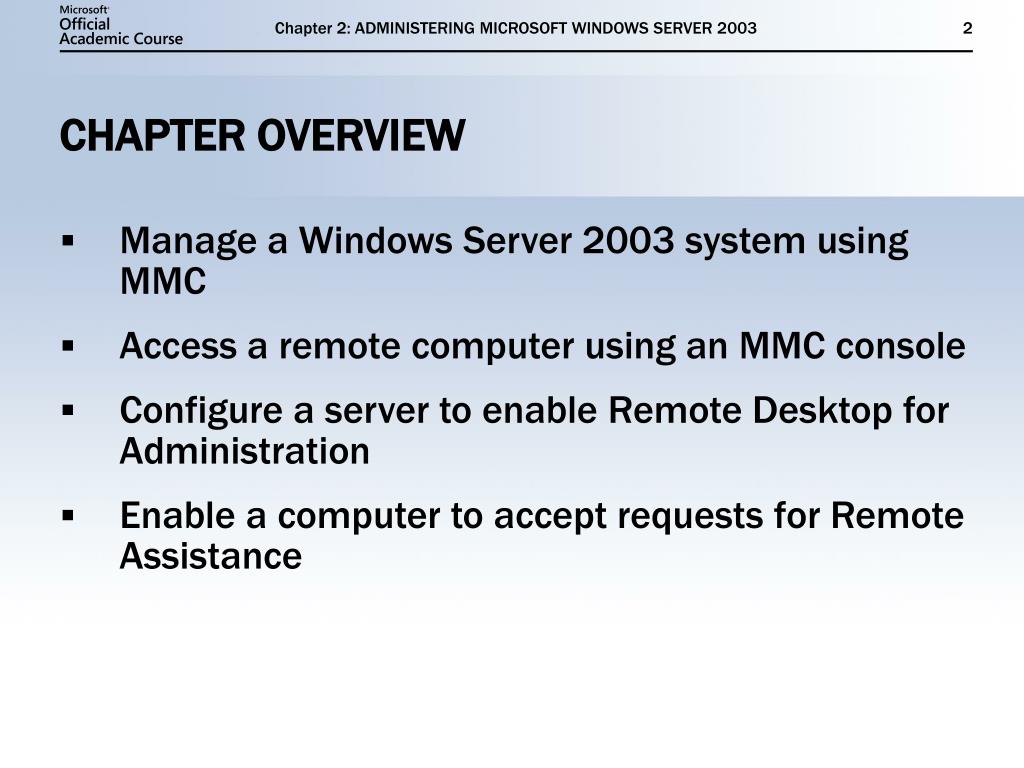 Microsoft
Official
Academic Course

Chapter 2: ADMINISTERING MICROSOFT WINDOWS SERVER 2003

2

CHAPTER OVERVIEW

▪ Manage a Windows Server 2003 system using MMC

▪ Access a remote computer using an MMC console

▪ Configure a server to enable Remote Desktop for Administration

▪ Enable a computer to accept requests for Remote Assistance